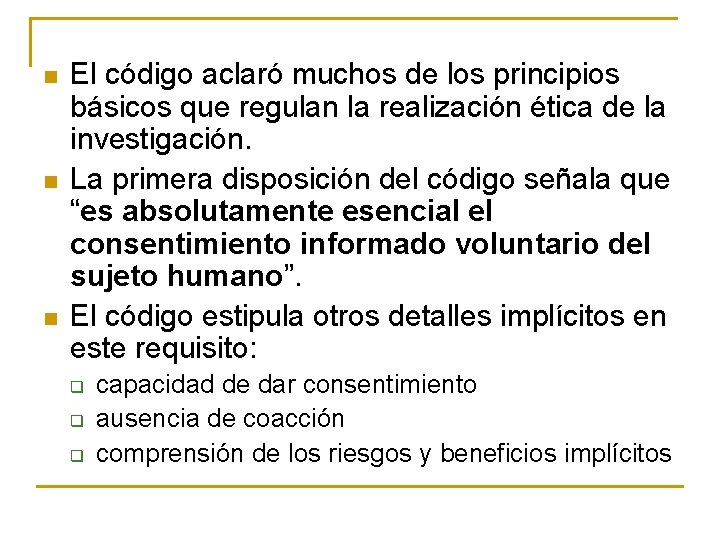 El código aclaró muchos de los principios básicos que regulan la realización ética de la investigación.

La primera disposición del código señala que “es absolutamente esencial el consentimiento informado voluntario del sujeto humano”.

El código estipula otros detalles implícitos en este requisito:

capacidad de dar consentimiento

ausencia de coacción

comprensión de los riesgos y beneficios implícitos